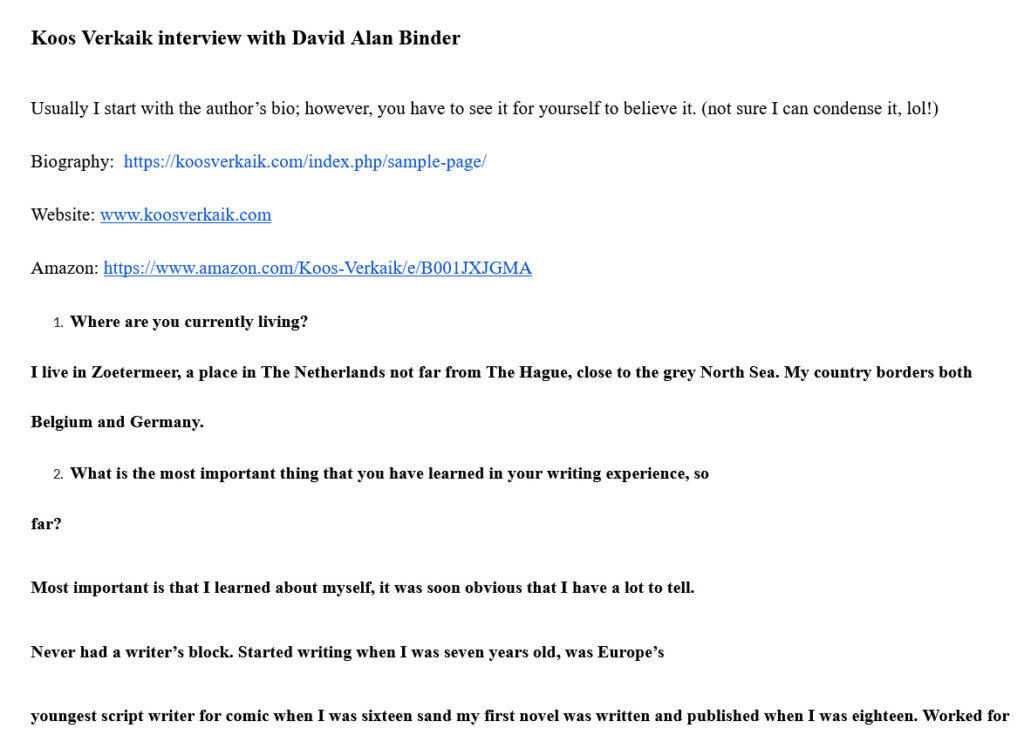 Koos Verkaik interview with David Alan Binder

Usually I start with the author's bio; however, you have to see it for yourself to believe it. (not sure I can condense it, lol!)

Biography: https://koosverkaik.com/index.php/sample-page/

Website: www.koosverkaik.com

Amazon: https://www.amazon.com/Koos-Verkaik/e/B001JXJGMA

1. Where are you currently living?

I live in Zoetermeer, a place in The Netherlands not far from The Hague, close to the grey North Sea. My country borders both Belgium and Germany.

2. What is the most important thing that you have learned in your writing experience, so far?

Most important is that I learned about myself, it was soon obvious that I have a lot to tell.

Never had a writer's block. Started writing when I was seven years old, was Europe's

youngest script writer for comic when I was sixteen sand my first novel was written and published when I was eighteen. Worked for